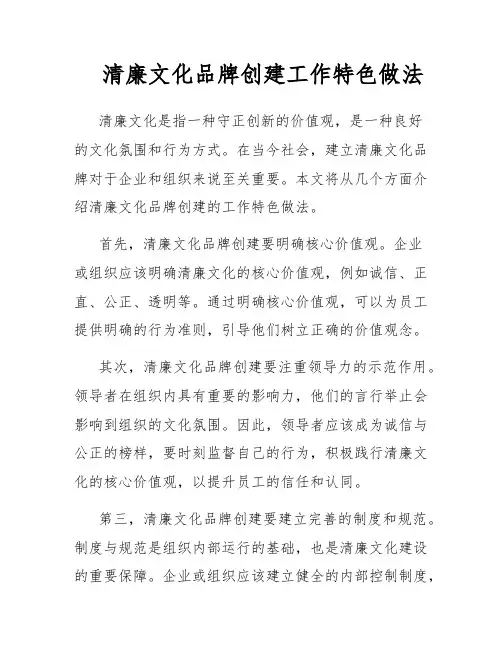 清廉文化品牌创建工作特色做法

清廉文化是指一种守正创新的价值观，是一种良好的文化氛围和行为方式。在当今社会，建立清廉文化品牌对于企业和组织来说至关重要。本文将从几个方面介绍清廉文化品牌创建的工作特色做法。

首先，清廉文化品牌创建要明确核心价值观。企业或组织应该明确清廉文化的核心价值观，例如诚信、正直、公正、透明等。通过明确核心价值观，可以为员工提供明确的行为准则，引导他们树立正确的价值观念。

其次，清廉文化品牌创建要注重领导力的示范作用。领导者在组织内具有重要的影响力，他们的言行举止会影响到组织的文化氛围。因此，领导者应该成为诚信与公正的榜样，要时刻监督自己的行为，积极践行清廉文化的核心价值观，以提升员工的信任和认同。

第三，清廉文化品牌创建要建立完善的制度和规范。制度与规范是组织内部运行的基础，也是清廉文化建设的重要保障。企业或组织应该建立健全的内部控制制度，